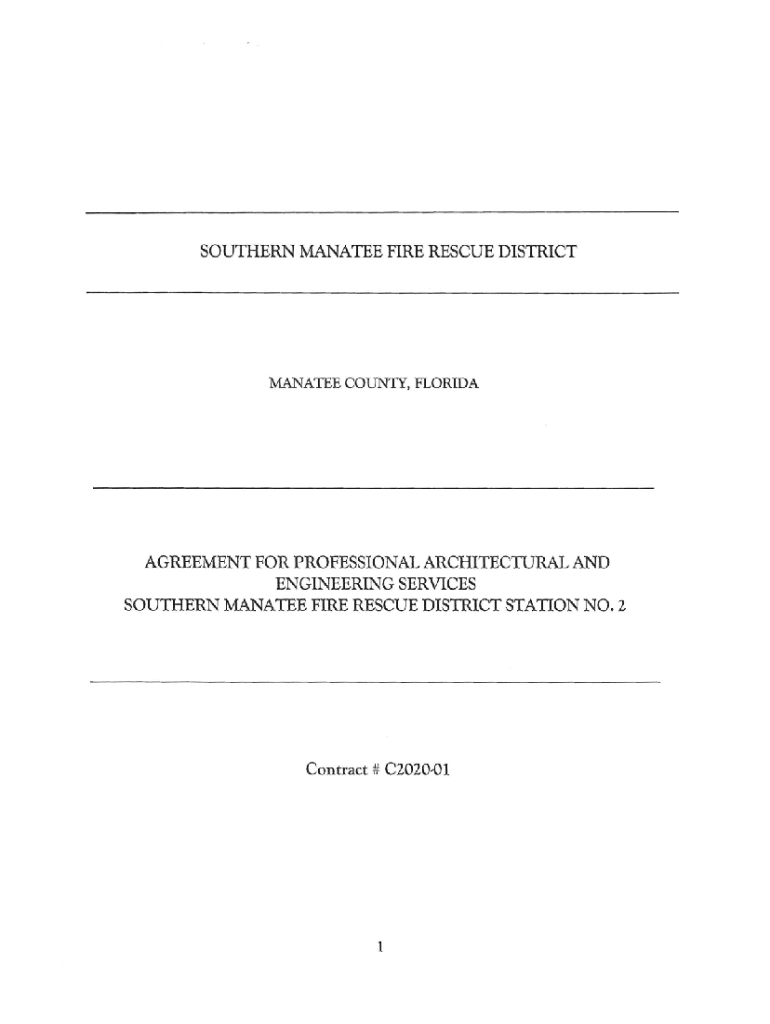 SOUTHERN MANATEE FIRE RESCUE DISTRICT

MANATEE COUNTY, FLORIDA

AGREEMENT FOR PROFESSIONAL ARCHITECTURAL AND ENGINEERING SERVICES
SOUTHERN MANATEE FIRE RESCUE DISTRICT STATION NO. 2

Contract # C2020-01

1